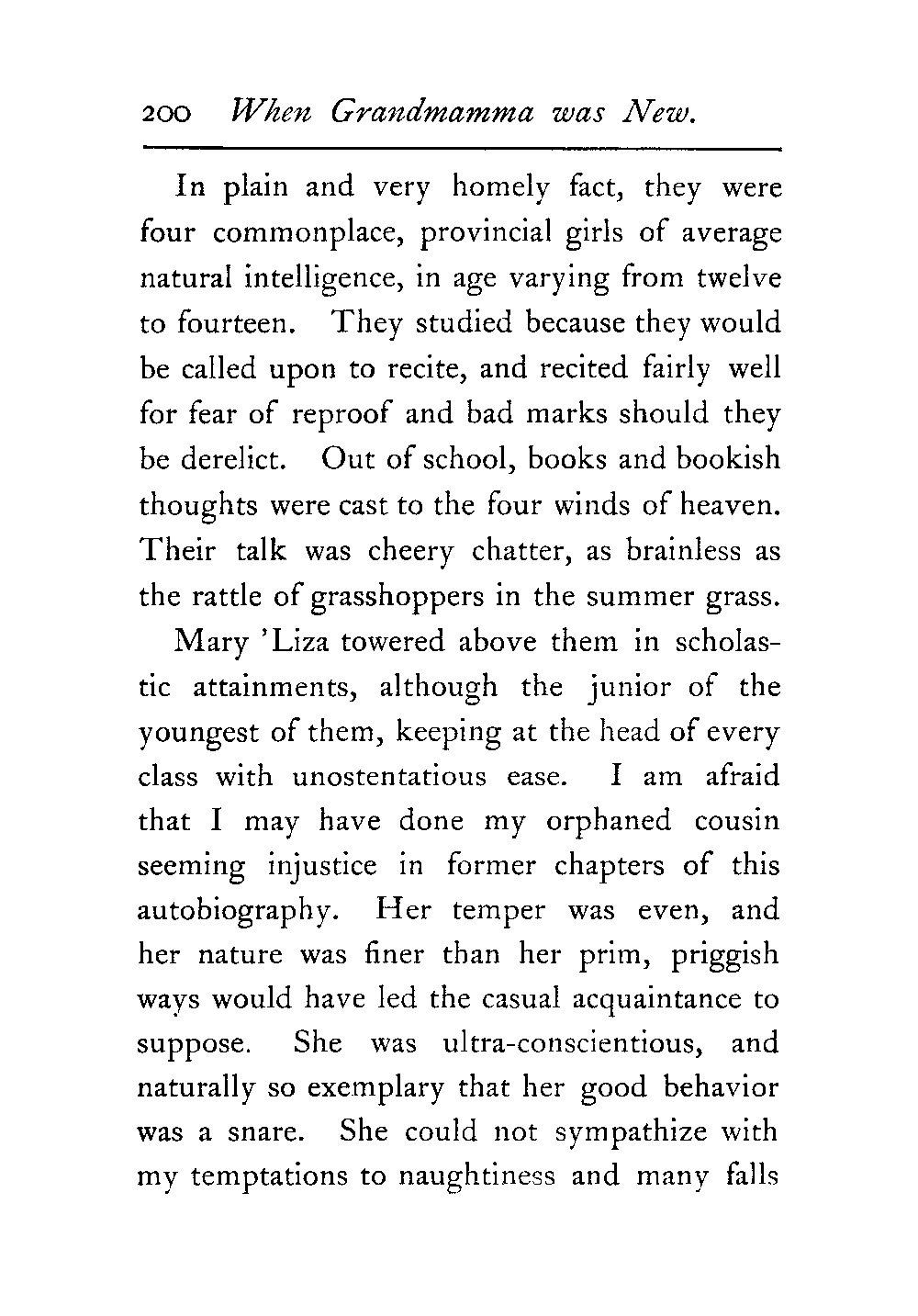 200 When Grandmamma was New.

In plain and very homely fact, they were four commonplace, provincial girls of average natural intelligence, in age varying from twelve to fourteen. They studied because they would be called upon to recite, and recited fairly well for fear of reproof and bad marks should they be derelict. Out of school, books and bookish thoughts were cast to the four winds of heaven. Their talk was cheery chatter, as brainless as the rattle of grasshoppers in the summer grass.

Mary 'Liza towered above them in scholastic attainments, although the junior of the youngest of them, keeping at the head of every class with unostentatious ease. I am afraid that I may have done my orphaned cousin seeming injustice in former chapters of this autobiography. Her temper was even, and her nature was finer than her prim, priggish ways would have led the casual acquaintance to suppose. She was ultra-conscientious, and naturally so exemplary that her good behavior was a snare. She could not sympathize with my temptations to naughtiness and many falls